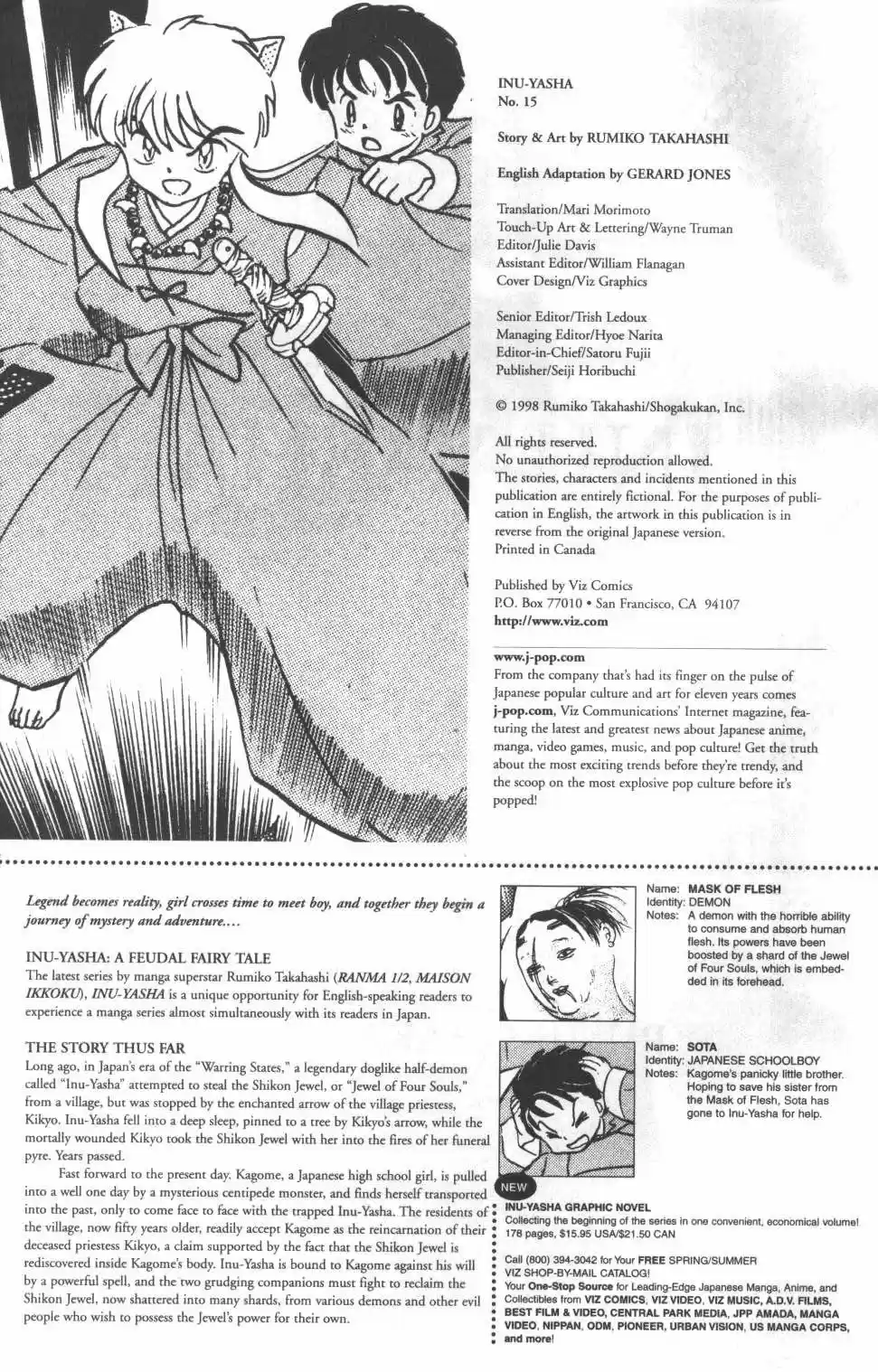 INU-YASHA
No. 15

Story & Art by RUMIKO TAKAHASHI

English Adaptation by GERARD JONES

Translation/Mari Morimoto
Touch-Up Art & Lettering/Wayne Truman
Editor/Julie Davis
Assistant Editor/William Flanagan
Cover Design/Viz Graphics

Senior Editor/Trish Ledoux
Managing Editor/Hyoe Narita
Editor-in-Chief/Satoru Fujii
Publisher/Seiji Horibuchi

© 1998 Rumiko Takahashi/Shogakukan, Inc.

All rights reserved.
No unauthorized reproduction allowed.
The stories, characters and incidents mentioned in this publication are entirely fictional. For the purposes of publication in English, the artwork in this publication is in reverse from the original Japanese version.
Printed in Canada

Published by Viz Comics
P.O. Box 77010 • San Francisco, CA 94107
http://www.viz.com

www.j-pop.com
From the company that's had its finger on the pulse of Japanese popular culture and art for eleven years comes j-pop.com, Viz Communications' Internet magazine, featuring the latest and greatest news about Japanese anime, manga, video games, music, and pop culture! Get the truth about the most exciting trends before they're trendy, and the scoop on the most explosive pop culture before it's popped!

Legend becomes reality, girl crosses time to meet boy, and together they begin a journey of mystery and adventure....

INU-YASHA: A FEUDAL FAIRY TALE
The latest series by manga superstar Rumiko Takahashi (RANMA 1/2, MAISON IKKOKU), INU-YASHA is a unique opportunity for English-speaking readers to experience a manga series almost simultaneously with its readers in Japan.

THE STORY THUS FAR
Long ago, in Japan's era of the "Warring States," a legendary doglike half-demon called "Inu-Yasha" attempted to steal the Shikon Jewel, or "Jewel of Four Souls," from a village, but was stopped by the enchanted arrow of the village priestess, Kikyo. Inu-Yasha fell into a deep sleep, pinned to a tree by Kikyo's arrow, while the mortally wounded Kikyo took the Shikon Jewel with her into the fires of her funeral pyre. Years passed.

Fast forward to the present day. Kagome, a Japanese high school girl, is pulled into a well one day by a mysterious centipede monster, and finds herself transported into the past, only to come face to face with the trapped Inu-Yasha. The residents of the village, now fifty years older, readily accept Kagome as the reincarnation of their deceased priestess Kikyo, a claim supported by the fact that the Shikon Jewel is rediscovered inside Kagome's body. Inu-Yasha is bound to Kagome against his will by a powerful spell, and the two grudging companions must fight to reclaim the Shikon Jewel, now shattered into many shards, from various demons and other evil people who wish to possess the Jewel's power for their own.

Name: MASK OF FLESH
Identity: DEMON
Notes: A demon with the horrible ability to consume and absorb human flesh. Its powers have been boosted by a shard of the Jewel of Four Souls, which is embedded in its forehead.

Name: SOTA
Identity: JAPANESE SCHOOLBOY
Notes: Kagome's panicky little brother. Hoping to save his sister from the Mask of Flesh, Sota has gone to Inu-Yasha for help.

NEW
INU-YASHA GRAPHIC NOVEL
Collecting the beginning of the series in one convenient, economical volume!
178 pages, $15.95 USA/$21.50 CAN

Call (800) 394-3042 for Your FREE SPRING/SUMMER VIZ SHOP-BY-MAIL CATALOG!
Your One-Stop Source for Leading-Edge Japanese Manga, Anime, and Collectibles from VIZ COMICS, VIZ VIDEO, VIZ MUSIC, A.D.V. FILMS, BEST FILM & VIDEO, CENTRAL PARK MEDIA, JPP AMADA, MANGA VIDEO, NIPPAN, ODM, PIONEER, URBAN VISION, US MANGA CORPS, and more!